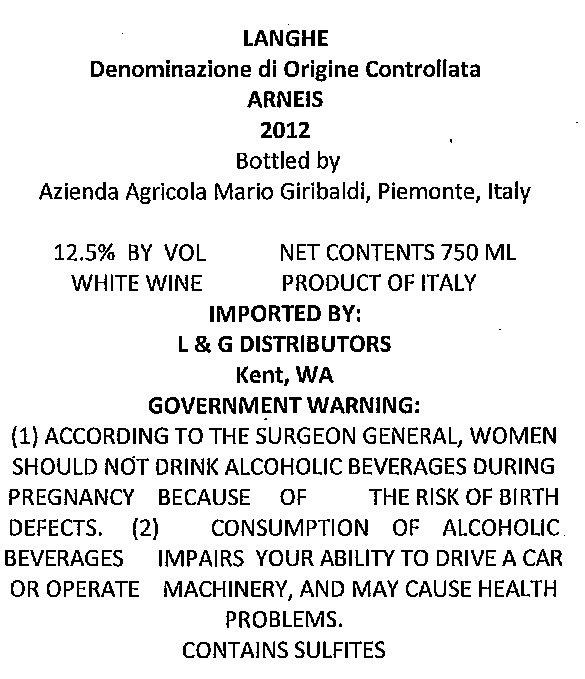 LANGHE
Denominazione di Origine Controllata
ARNEIS
2012
Bottled by
Azienda Agricola Mario Giribaldi, Piemonte, Italy

12.5% BY VOL NET CONTENTS 750 ML
WHITE WINE PRODUCT OF ITALY
IMPORTED BY:
L & G DISTRIBUTORS
Kent, WA
GOVERNMENT WARNING:
(1) ACCORDING TO THE SURGEON GENERAL, WOMEN SHOULD NOT DRINK ALCOHOLIC BEVERAGES DURING PREGNANCY BECAUSE OF THE RISK OF BIRTH DEFECTS. (2) CONSUMPTION OF ALCOHOLIC BEVERAGES IMPAIRS YOUR ABILITY TO DRIVE A CAR OR OPERATE MACHINERY, AND MAY CAUSE HEALTH PROBLEMS.
CONTAINS SULFITES